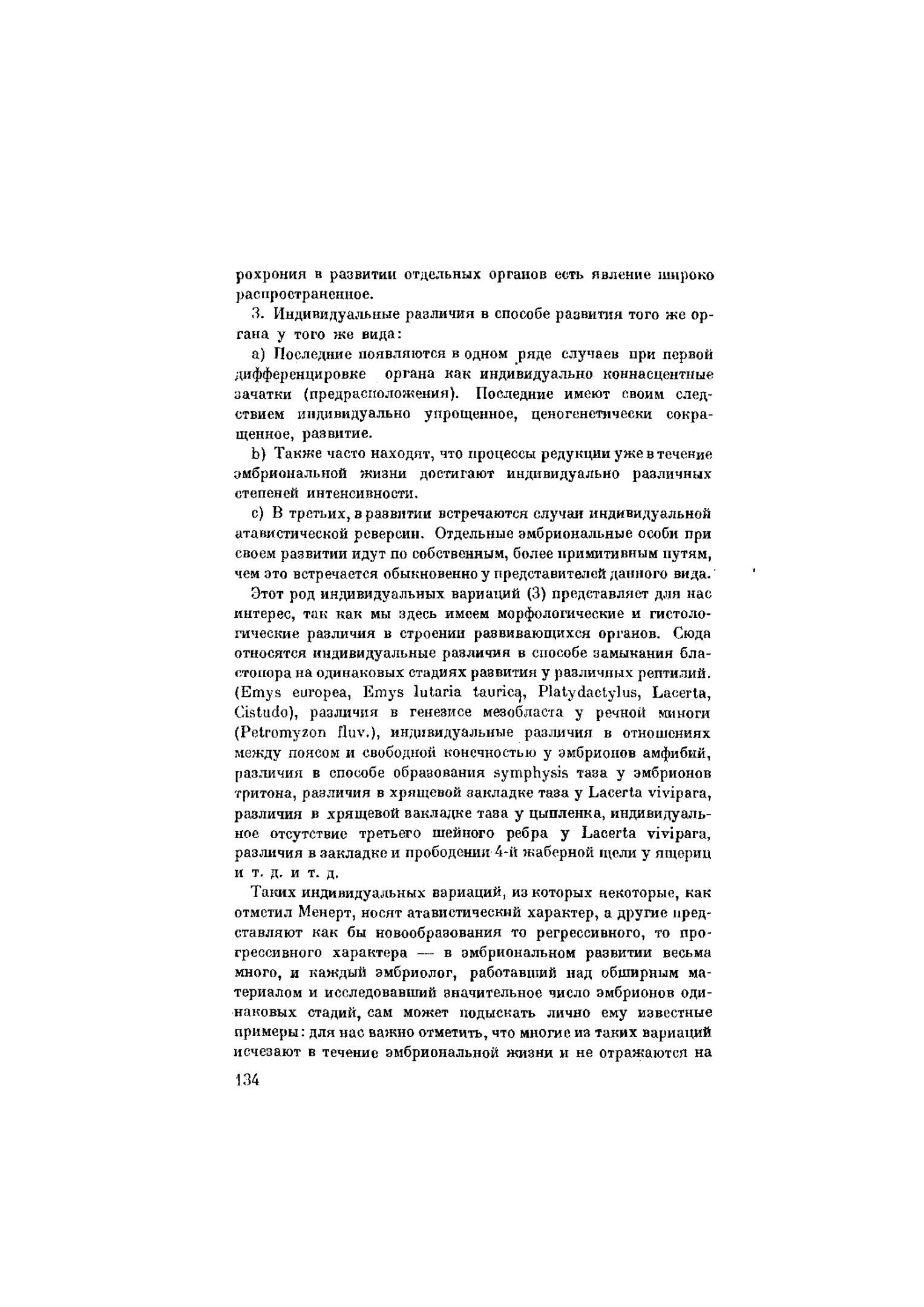 рохрония в развитии отдельных органов есть явление широко распространенное.

3. Индивидуальные различия в способе развития того же органа у того же вида:

a) Последние появляются в одном ряде случаев при первой дифференцировке органа как индивидуально коннасцентные зачатки (предрасположения). Последние имеют своим следствием индивидуально упрощенное, ценогенетически сокращенное, развитие.

b) Также часто находят, что процессы редукции уже в течение эмбриональной жизни достигают индивидуально различных степеней интенсивности.

c) В третьих, в развитии встречаются случаи индивидуальной атавистической реверсии. Отдельные эмбриональные особи при своем развитии идут по собственным, более примитивным путям, чем это встречается обыкновенно у представителей данного вида.

Этот род индивидуальных вариаций (3) представляет для нас интерес, так как мы здесь имеем морфологические и гистологические различия в строении развивающихся органов. Сюда относятся индивидуальные различия в способе замыкания бластопора на одинаковых стадиях развития у различных рептилий. (Emys europea, Emys lutaria taurica, Platydactylus, Lacerta, Cistudo), различия в генезисе мезобласта у речной миноги (Petromyzon fluv.), индивидуальные различия в отношениях между поясом и свободной конечностью у эмбрионов амфибий, различия в способе образования symphysis таза у эмбрионов тритона, различия в хрящевой закладке таза у Lacerta vivipara, различия в хрящевой закладке таза у цыпленка, индивидуальное отсутствие третьего шейного ребра у Lacerta vivipara, различия в закладке и прободении 4-й жаберной щели у ящериц и т. д. и т. д.

Таких индивидуальных вариаций, из которых некоторые, как отметил Менерт, носят атавистический характер, а другие представляют как бы новообразования то регрессивного, то прогрессивного характера — в эмбриональном развитии весьма много, и каждый эмбриолог, работавший над обширным материалом и исследовавший значительное число эмбрионов одинаковых стадий, сам может подыскать лично ему известные примеры: для нас важно отметить, что многие из таких вариаций исчезают в течение эмбриональной жизни и не отражаются на

134